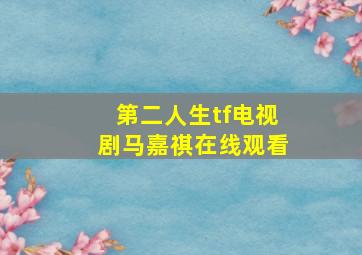 第二人生tf电视剧马嘉祺在线观看